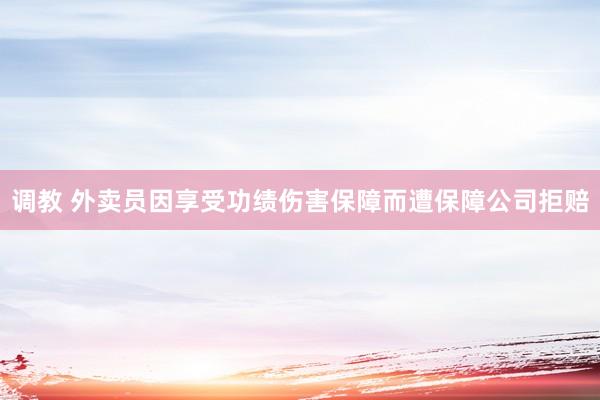 调教 外卖员因享受功绩伤害保障而遭保障公司拒赔